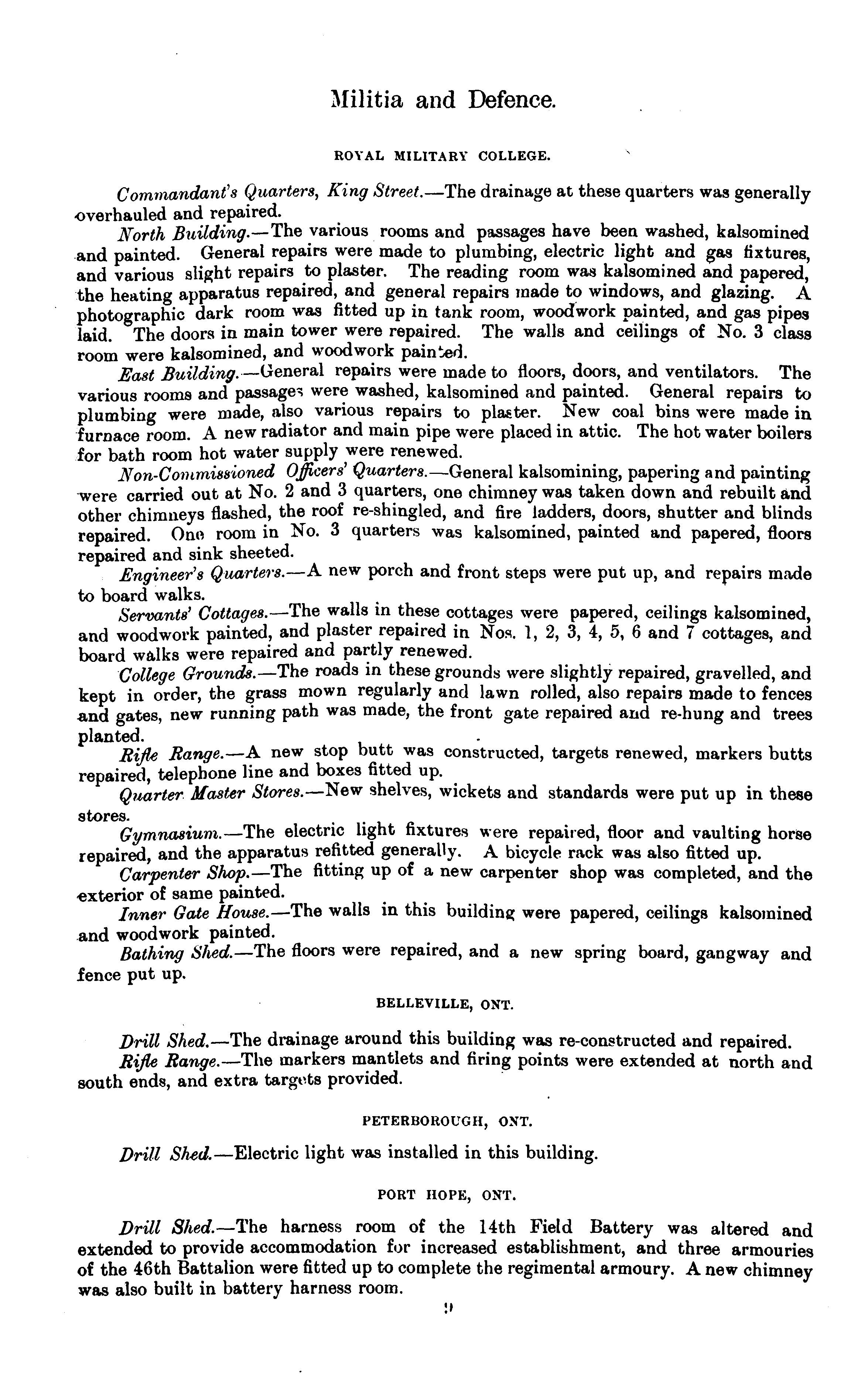 Militia and Defence.

ROYAL MILITARY COLLEGE.

Commandant's Quarters, King Street.—The drainage at these quarters was generally overhauled and repaired.

North Building.—The various rooms and passages have been washed, kalsomined and painted. General repairs were made to plumbing, electric light and gas fixtures, and various slight repairs to plaster. The reading room was kalsomined and papered, the heating apparatus repaired, and general repairs made to windows, and glazing. A photographic dark room was fitted up in tank room, woodwork painted, and gas pipes laid. The doors in main tower were repaired. The walls and ceilings of No. 3 class room were kalsomined, and woodwork painted.

East Building.—General repairs were made to floors, doors, and ventilators. The various rooms and passages were washed, kalsomined and painted. General repairs to plumbing were made, also various repairs to plaster. New coal bins were made in furnace room. A new radiator and main pipe were placed in attic. The hot water boilers for bath room hot water supply were renewed.

Non-Commissioned Officers' Quarters.—General kalsomining, papering and painting were carried out at No. 2 and 3 quarters, one chimney was taken down and rebuilt and other chimneys flashed, the roof re-shingled, and fire ladders, doors, shutter and blinds repaired. One room in No. 3 quarters was kalsomined, painted and papered, floors repaired and sink sheeted.

Engineer's Quarters.—A new porch and front steps were put up, and repairs made to board walks.

Servants' Cottages.—The walls in these cottages were papered, ceilings kalsomined, and woodwork painted, and plaster repaired in Nos. 1, 2, 3, 4, 5, 6 and 7 cottages, and board walks were repaired and partly renewed.

College Grounds.—The roads in these grounds were slightly repaired, gravelled, and kept in order, the grass mown regularly and lawn rolled, also repairs made to fences and gates, new running path was made, the front gate repaired and re-hung and trees planted.

Rifle Range.—A new stop butt was constructed, targets renewed, markers butts repaired, telephone line and boxes fitted up.

Quarter Master Stores.—New shelves, wickets and standards were put up in these stores.

Gymnasium.—The electric light fixtures were repaired, floor and vaulting horse repaired, and the apparatus refitted generally. A bicycle rack was also fitted up.

Carpenter Shop.—The fitting up of a new carpenter shop was completed, and the exterior of same painted.

Inner Gate House.—The walls in this building were papered, ceilings kalsomined and woodwork painted.

Bathing Shed.—The floors were repaired, and a new spring board, gangway and fence put up.

BELLEVILLE, ONT.

Drill Shed.—The drainage around this building was re-constructed and repaired.

Rifle Range.—The markers mantlets and firing points were extended at north and south ends, and extra targets provided.

PETERBOROUGH, ONT.

Drill Shed.—Electric light was installed in this building.

PORT HOPE, ONT.

Drill Shed.—The harness room of the 14th Field Battery was altered and extended to provide accommodation for increased establishment, and three armouries of the 46th Battalion were fitted up to complete the regimental armoury. A new chimney was also built in battery harness room.

9